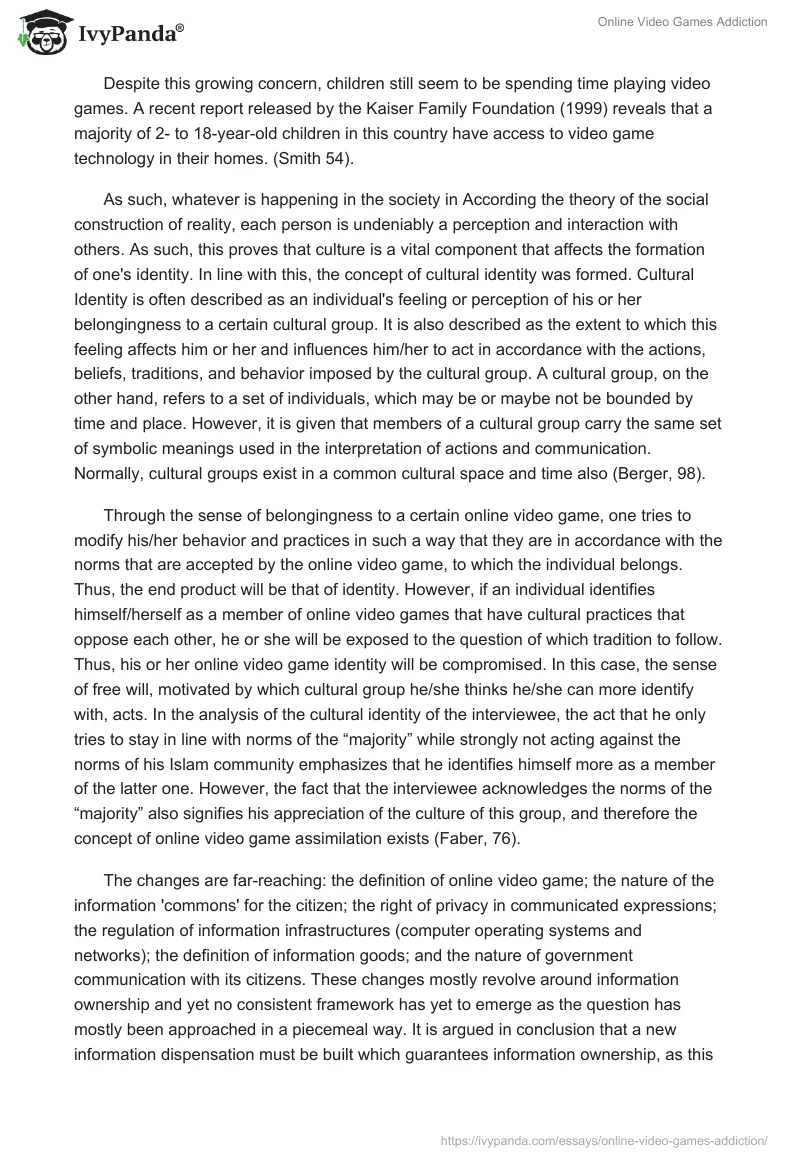 IvyPanda®

Online Video Games Addiction

Despite this growing concern, children still seem to be spending time playing video games. A recent report released by the Kaiser Family Foundation (1999) reveals that a majority of 2- to 18-year-old children in this country have access to video game technology in their homes. (Smith 54).

As such, whatever is happening in the society in According the theory of the social construction of reality, each person is undeniably a perception and interaction with others. As such, this proves that culture is a vital component that affects the formation of one's identity. In line with this, the concept of cultural identity was formed. Cultural Identity is often described as an individual's feeling or perception of his or her belongingness to a certain cultural group. It is also described as the extent to which this feeling affects him or her and influences him/her to act in accordance with the actions, beliefs, traditions, and behavior imposed by the cultural group. A cultural group, on the other hand, refers to a set of individuals, which may be or maybe not be bounded by time and place. However, it is given that members of a cultural group carry the same set of symbolic meanings used in the interpretation of actions and communication. Normally, cultural groups exist in a common cultural space and time also (Berger, 98).

Through the sense of belongingness to a certain online video game, one tries to modify his/her behavior and practices in such a way that they are in accordance with the norms that are accepted by the online video game, to which the individual belongs. Thus, the end product will be that of identity. However, if an individual identifies himself/herself as a member of online video games that have cultural practices that oppose each other, he or she will be exposed to the question of which tradition to follow. Thus, his or her online video game identity will be compromised. In this case, the sense of free will, motivated by which cultural group he/she thinks he/she can more identify with, acts. In the analysis of the cultural identity of the interviewee, the act that he only tries to stay in line with norms of the “majority” while strongly not acting against the norms of his Islam community emphasizes that he identifies himself more as a member of the latter one. However, the fact that the interviewee acknowledges the norms of the “majority” also signifies his appreciation of the culture of this group, and therefore the concept of online video game assimilation exists (Faber, 76).

The changes are far-reaching: the definition of online video game; the nature of the information 'commons' for the citizen; the right of privacy in communicated expressions; the regulation of information infrastructures (computer operating systems and networks); the definition of information goods; and the nature of government communication with its citizens. These changes mostly revolve around information ownership and yet no consistent framework has yet to emerge as the question has mostly been approached in a piecemeal way. It is argued in conclusion that a new information dispensation must be built which guarantees information ownership, as this

https://ivypanda.com/essays/online-video-games-addiction/